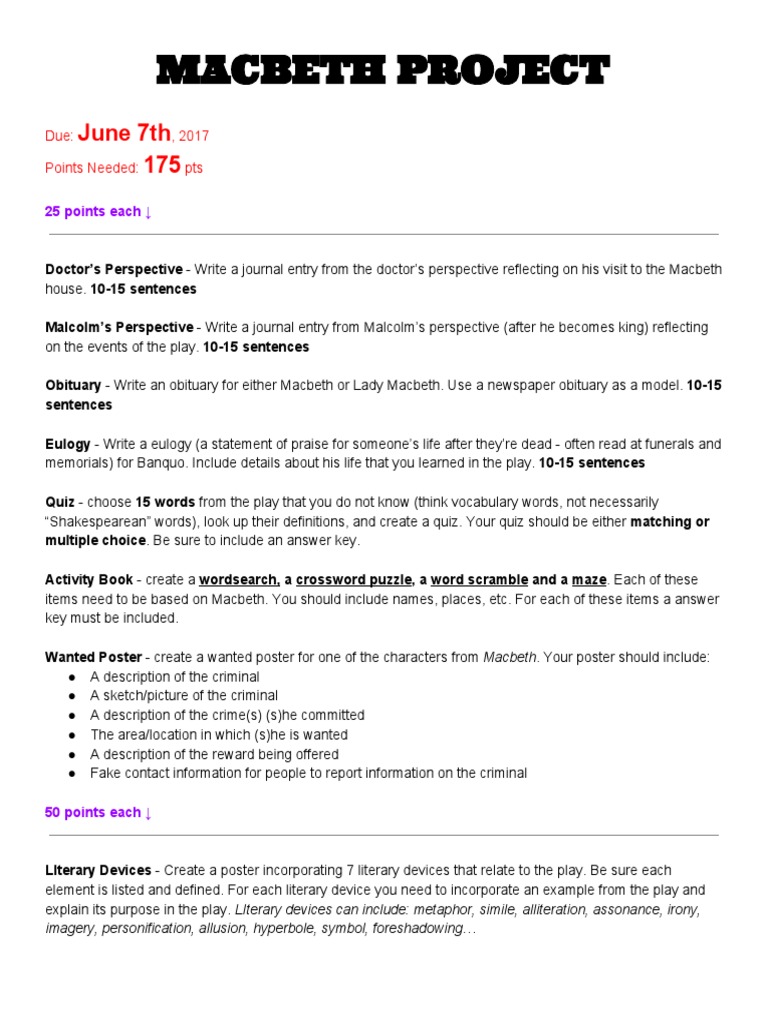 MACBETH PROJECT

Due: June 7th, 2017

Points Needed: 175 pts

25 points each ↓

Doctor's Perspective - Write a journal entry from the doctor's perspective reflecting on his visit to the Macbeth house. 10-15 sentences

Malcolm's Perspective - Write a journal entry from Malcolm's perspective (after he becomes king) reflecting on the events of the play. 10-15 sentences

Obituary - Write an obituary for either Macbeth or Lady Macbeth. Use a newspaper obituary as a model. 10-15 sentences

Eulogy - Write a eulogy (a statement of praise for someone's life after they're dead - often read at funerals and memorials) for Banquo. Include details about his life that you learned in the play. 10-15 sentences

Quiz - choose 15 words from the play that you do not know (think vocabulary words, not necessarily "Shakespearean" words), look up their definitions, and create a quiz. Your quiz should be either matching or multiple choice. Be sure to include an answer key.

Activity Book - create a wordsearch, a crossword puzzle, a word scramble and a maze. Each of these items need to be based on Macbeth. You should include names, places, etc. For each of these items a answer key must be included.

Wanted Poster - create a wanted poster for one of the characters from Macbeth. Your poster should include:
● A description of the criminal
● A sketch/picture of the criminal
● A description of the crime(s) (s)he committed
● The area/location in which (s)he is wanted
● A description of the reward being offered
● Fake contact information for people to report information on the criminal

50 points each ↓

LIterary Devices - Create a poster incorporating 7 literary devices that relate to the play. Be sure each element is listed and defined. For each literary device you need to incorporate an example from the play and explain its purpose in the play. LIterary devices can include: metaphor, simile, alliteration, assonance, irony, imagery, personification, allusion, hyperbole, symbol, foreshadowing…